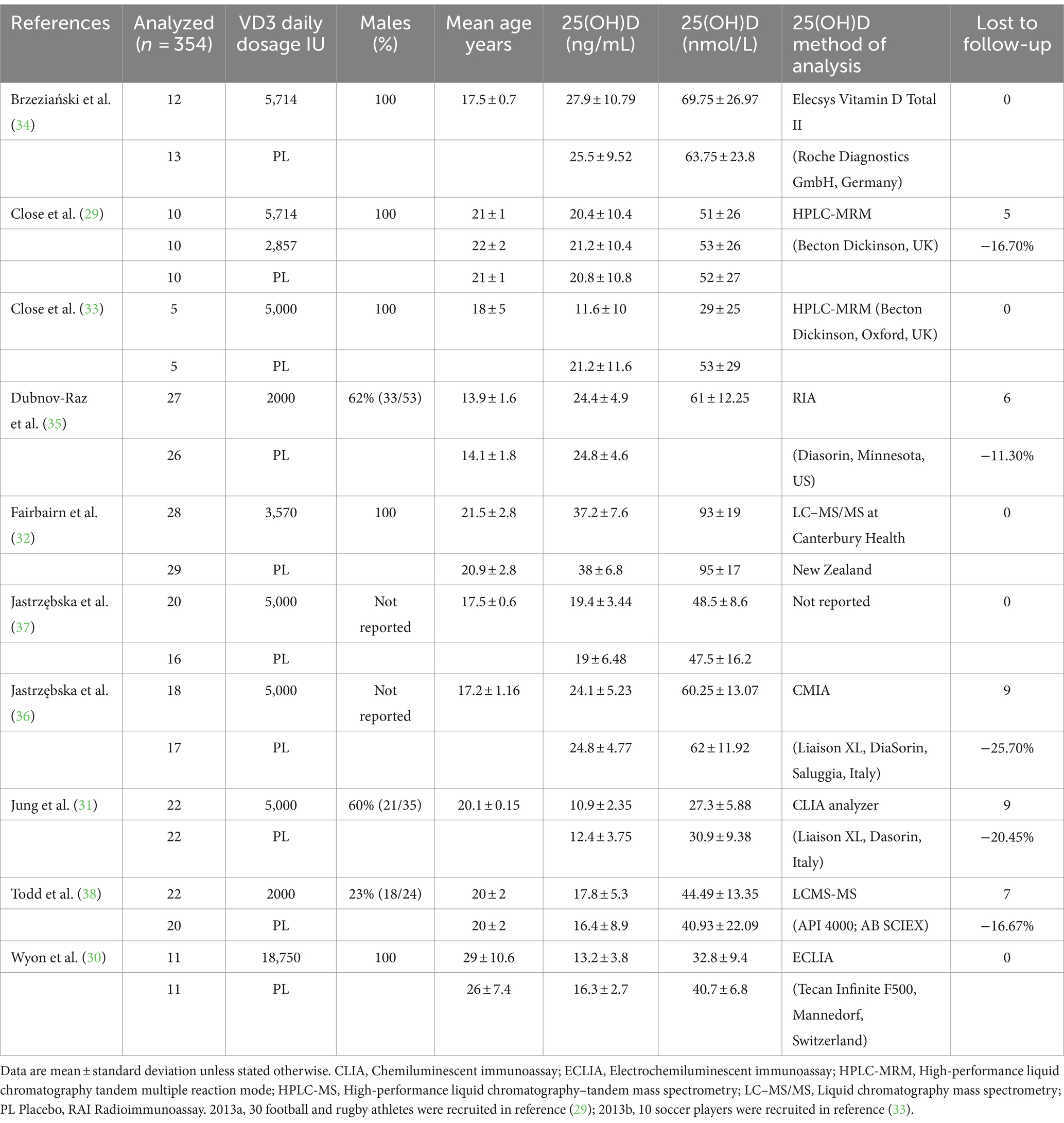 | References | Analyzed ($n$ = 354) | VD3 daily dosage IU | Males (%) | Mean age years | 25(OH)D (ng/mL) | 25(OH)D (nmol/L) | 25(OH)D method of analysis | Lost to follow-up |
|---|---|---|---|---|---|---|---|---|
| Brzeziański et al. (34) | 12 | 5,714 | 100 | 17.5 ± 0.7 | 27.9 ± 10.79 | 69.75 ± 26.97 | Elecsys Vitamin D Total II | 0 |
| | 13 | PL | | | 25.5 ± 9.52 | 63.75 ± 23.8 | (Roche Diagnostics GmbH, Germany) | |
| Close et al. (29) | 10 | 5,714 | 100 | 21 ± 1 | 20.4 ± 10.4 | 51 ± 26 | HPLC-MRM | 5 |
| | 10 | 2,857 | | 22 ± 2 | 21.2 ± 10.4 | 53 ± 26 | (Becton Dickinson, UK) | −16.70% |
| | 10 | PL | | 21 ± 1 | 20.8 ± 10.8 | 52 ± 27 | | |
| Close et al. (33) | 5 | 5,000 | 100 | 18 ± 5 | 11.6 ± 10 | 29 ± 25 | HPLC-MRM (Becton Dickinson, Oxford, UK) | 0 |
| | 5 | PL | | | 21.2 ± 11.6 | 53 ± 29 | | |
| Dubnov-Raz et al. (35) | 27 | 2000 | 62% (33/53) | 13.9 ± 1.6 | 24.4 ± 4.9 | 61 ± 12.25 | RIA | 6 |
| | 26 | PL | | 14.1 ± 1.8 | 24.8 ± 4.6 | | (Diasorin, Minnesota, US) | −11.30% |
| Fairbairn et al. (32) | 28 | 3,570 | 100 | 21.5 ± 2.8 | 37.2 ± 7.6 | 93 ± 19 | LC–MS/MS at Canterbury Health | 0 |
| | 29 | PL | | 20.9 ± 2.8 | 38 ± 6.8 | 95 ± 17 | New Zealand | |
| Jastrzębska et al. (37) | 20 | 5,000 | Not reported | 17.5 ± 0.6 | 19.4 ± 3.44 | 48.5 ± 8.6 | Not reported | 0 |
| | 16 | PL | | | 19 ± 6.48 | 47.5 ± 16.2 | | |
| Jastrzębska et al. (36) | 18 | 5,000 | Not reported | 17.2 ± 1.16 | 24.1 ± 5.23 | 60.25 ± 13.07 | CMIA | 9 |
| | 17 | PL | | | 24.8 ± 4.77 | 62 ± 11.92 | (Liaison XL, DiaSorin, Saluggia, Italy) | −25.70% |
| Jung et al. (31) | 22 | 5,000 | 60% (21/35) | 20.1 ± 0.15 | 10.9 ± 2.35 | 27.3 ± 5.88 | CLIA analyzer | 9 |
| | 22 | PL | | | 12.4 ± 3.75 | 30.9 ± 9.38 | (Liaison XL, Dasorin, Italy) | −20.45% |
| Todd et al. (38) | 22 | 2000 | 23% (18/24) | 20 ± 2 | 17.8 ± 5.3 | 44.49 ± 13.35 | LCMS-MS | 7 |
| | 20 | PL | | 20 ± 2 | 16.4 ± 8.9 | 40.93 ± 22.09 | (API 4000; AB SCIEX) | −16.67% |
| Wyon et al. (30) | 11 | 18,750 | 100 | 29 ± 10.6 | 13.2 ± 3.8 | 32.8 ± 9.4 | ECLIA | 0 |
| | 11 | PL | | 26 ± 7.4 | 16.3 ± 2.7 | 40.7 ± 6.8 | (Tecan Infinite F500, Mannedorf, Switzerland) | |

Data are mean ± standard deviation unless stated otherwise. CLIA, Chemiluminescent immunoassay; ECLIA, Electrochemiluminescent immunoassay; HPLC-MRM, High-performance liquid chromatography tandem multiple reaction mode; HPLC-MS, High-performance liquid chromatography–tandem mass spectrometry; LC–MS/MS, Liquid chromatography mass spectrometry; PL Placebo, RAI Radioimmunoassay. 2013a, 30 football and rugby athletes were recruited in reference (29); 2013b, 10 soccer players were recruited in reference (33).